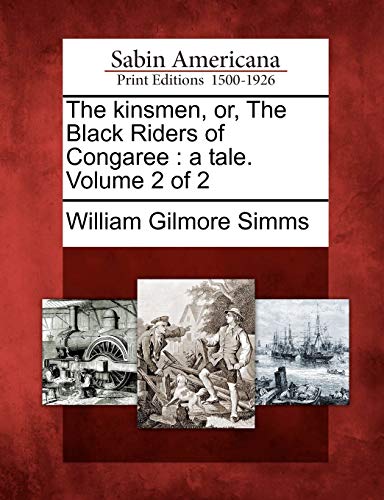 Sabin Americana
Print Editions 1500-1926

The kinsmen, or, The Black Riders of Congaree : a tale. Volume 2 of 2

William Gilmore Simms